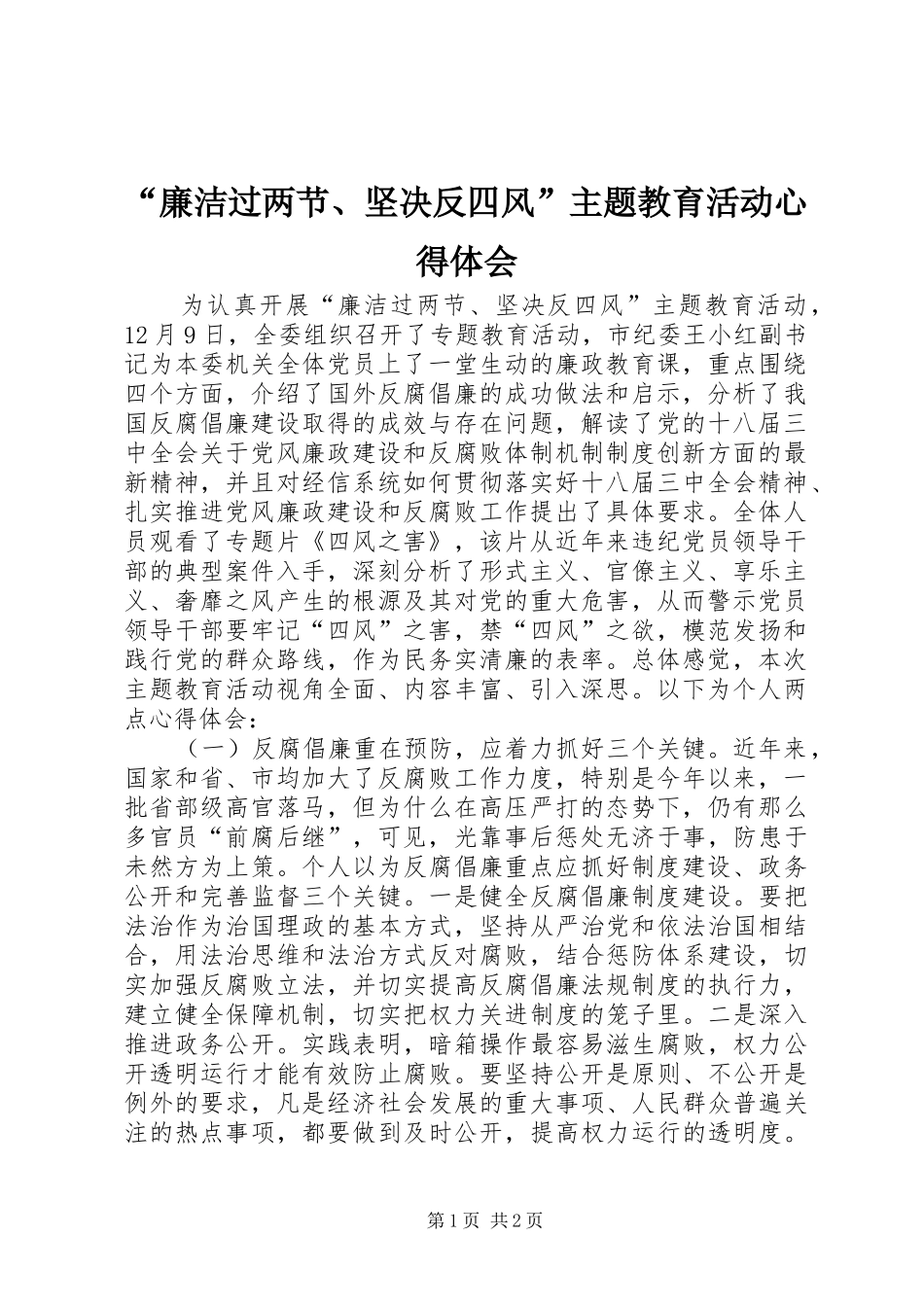 “廉洁过两节、坚决反四风”主题教育活动心得体会

为认真开展“廉洁过两节、坚决反四风”主题教育活动，12月9日，全委组织召开了专题教育活动，市纪委王小红副书记为本委机关全体党员上了一堂生动的廉政教育课，重点围绕四个方面，介绍了国外反腐倡廉的成功做法和启示，分析了我国反腐倡廉建设取得的成效与存在问题，解读了党的十八届三中全会关于党风廉政建设和反腐败体制机制制度创新方面的最新精神，并且对经信系统如何贯彻落实好十八届三中全会精神、扎实推进党风廉政建设和反腐败工作提出了具体要求。全体人员观看了专题片《四风之害》，该片从近年来违纪党员领导干部的典型案件入手，深刻分析了形式主义、官僚主义、享乐主义、奢靡之风产生的根源及其对党的重大危害，从而警示党员领导干部要牢记“四风”之害，禁“四风”之欲，模范发扬和践行党的群众路线，作为民务实清廉的表率。总体感觉，本次主题教育活动视角全面、内容丰富、引入深思。以下为个人两点心得体会：

（一）反腐倡廉重在预防，应着力抓好三个关键。近年来，国家和省、市均加大了反腐败工作力度，特别是今年以来，一批省部级高官落马，但为什么在高压严打的态势下，仍有那么多官员“前腐后继”，可见，光靠事后惩处无济于事，防患于未然方为上策。个人以为反腐倡廉重点应抓好制度建设、政务公开和完善监督三个关键。一是健全反腐倡廉制度建设。要把法治作为治国理政的基本方式，坚持从严治党和依法治国相结合，用法治思维和法治方式反对腐败，结合惩防体系建设，切实加强反腐败立法，并切实提高反腐倡廉法规制度的执行力，建立健全保障机制，切实把权力关进制度的笼子里。二是深入推进政务公开。实践表明，暗箱操作最容易滋生腐败，权力公开透明运行才能有效防止腐败。要坚持公开是原则、不公开是例外的要求，凡是经济社会发展的重大事项、人民群众普遍关注的热点事项，都要做到及时公开，提高权力运行的透明度。

第1页 共2页